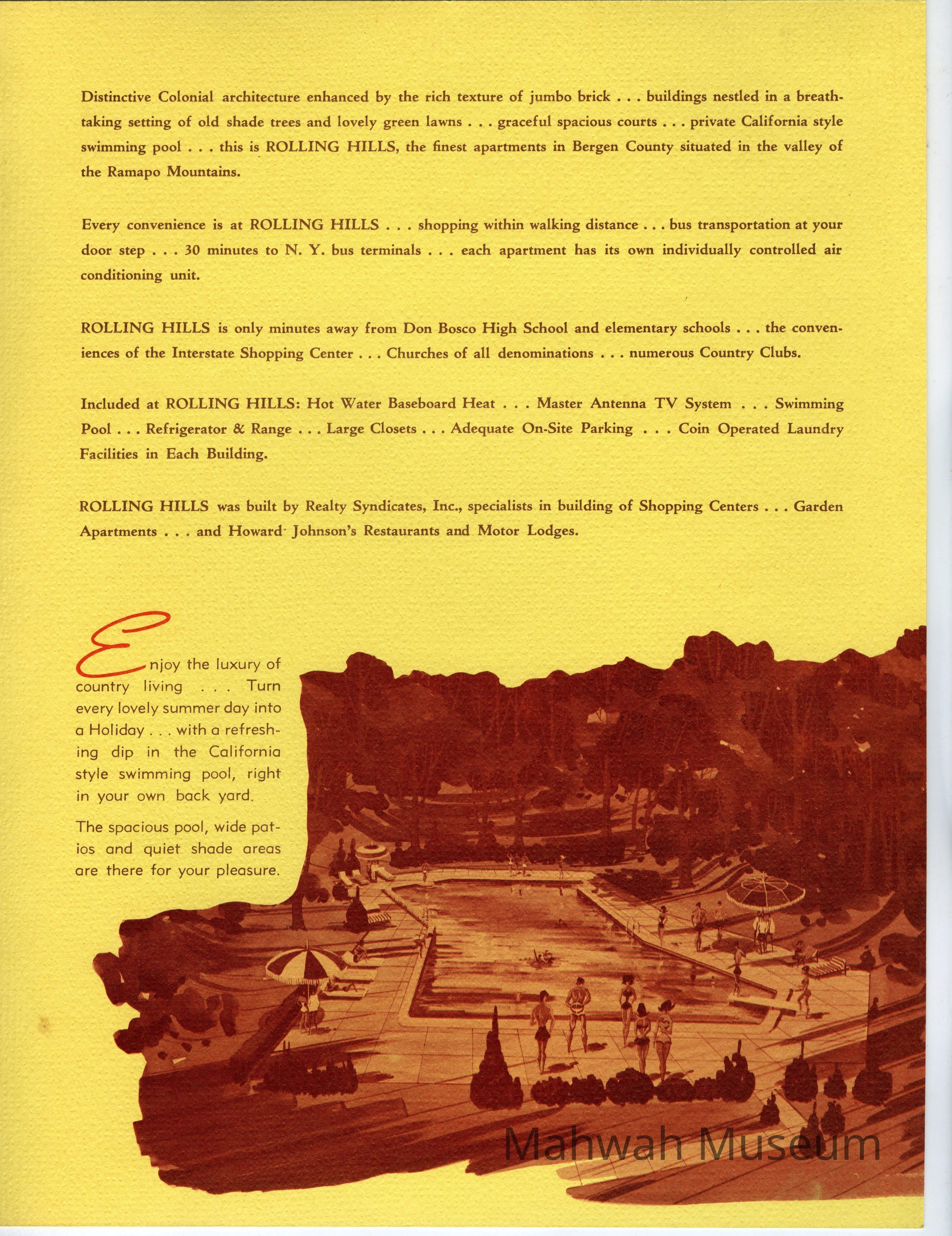 Distinctive Colonial architecture enhanced by the rich texture of jumbo brick . . . buildings nestled in a breathtaking setting of old shade trees and lovely green lawns . . . graceful spacious courts . . . private California style swimming pool . . . this is ROLLING HILLS, the finest apartments in Bergen County situated in the valley of the Ramapo Mountains.

Every convenience is at ROLLING HILLS . . . shopping within walking distance . . . bus transportation at your door step . . . 30 minutes to N. Y. bus terminals . . . each apartment has its own individually controlled air conditioning unit.

ROLLING HILLS is only minutes away from Don Bosco High School and elementary schools . . . the conveniences of the Interstate Shopping Center . . . Churches of all denominations . . . numerous Country Clubs.

Included at ROLLING HILLS: Hot Water Baseboard Heat . . . Master Antenna TV System . . . Swimming Pool . . . Refrigerator & Range . . . Large Closets . . . Adequate On-Site Parking . . . Coin Operated Laundry Facilities in Each Building.

ROLLING HILLS was built by Realty Syndicates, Inc., specialists in building of Shopping Centers . . . Garden Apartments . . . and Howard Johnson's Restaurants and Motor Lodges.

Enjoy the luxury of country living . . . Turn every lovely summer day into a Holiday . . . with a refreshing dip in the California style swimming pool, right in your own back yard.

The spacious pool, wide patios and quiet shade areas are there for your pleasure.

Mahwah Museum